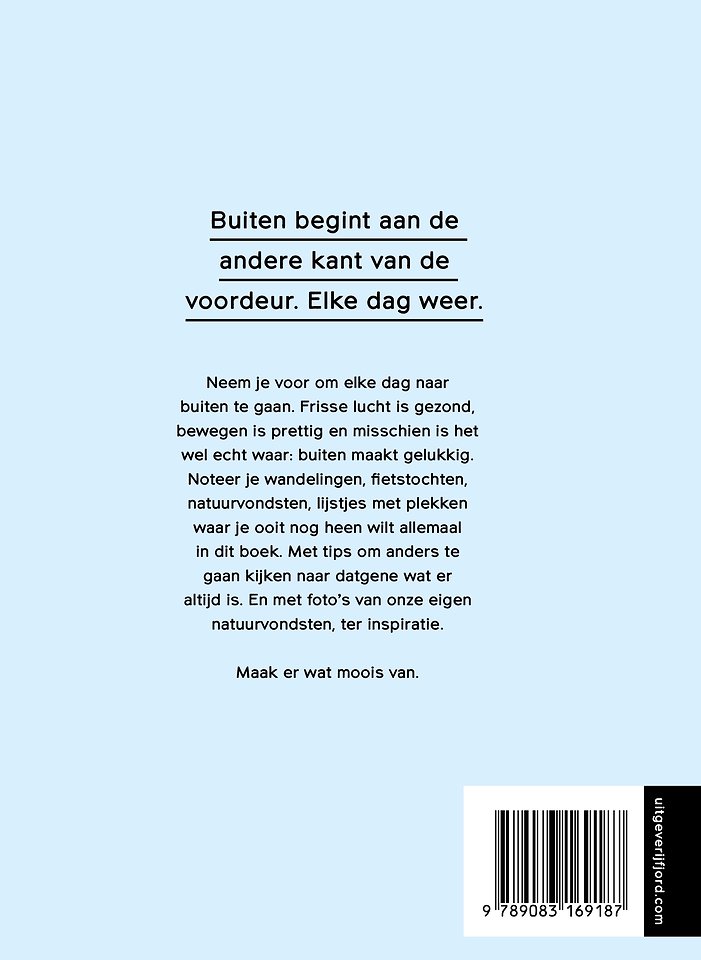 Buiten begint aan de andere kant van de voordeur. Elke dag weer.

Neem je voor om elke dag naar buiten te gaan. Frisse lucht is gezond, bewegen is prettig en misschien is het wel echt waar: buiten maakt gelukkig. Noteer je wandelingen, fietstochten, natuurvondsten, lijstjes met plekken waar je ooit nog heen wilt allemaal in dit boek. Met tips om anders te gaan kijken naar datgene wat er altijd is. En met foto's van onze eigen natuurvondsten, ter inspiratie.

Maak er wat moois van.

9 789083 169187

uitgeverijfjord.com